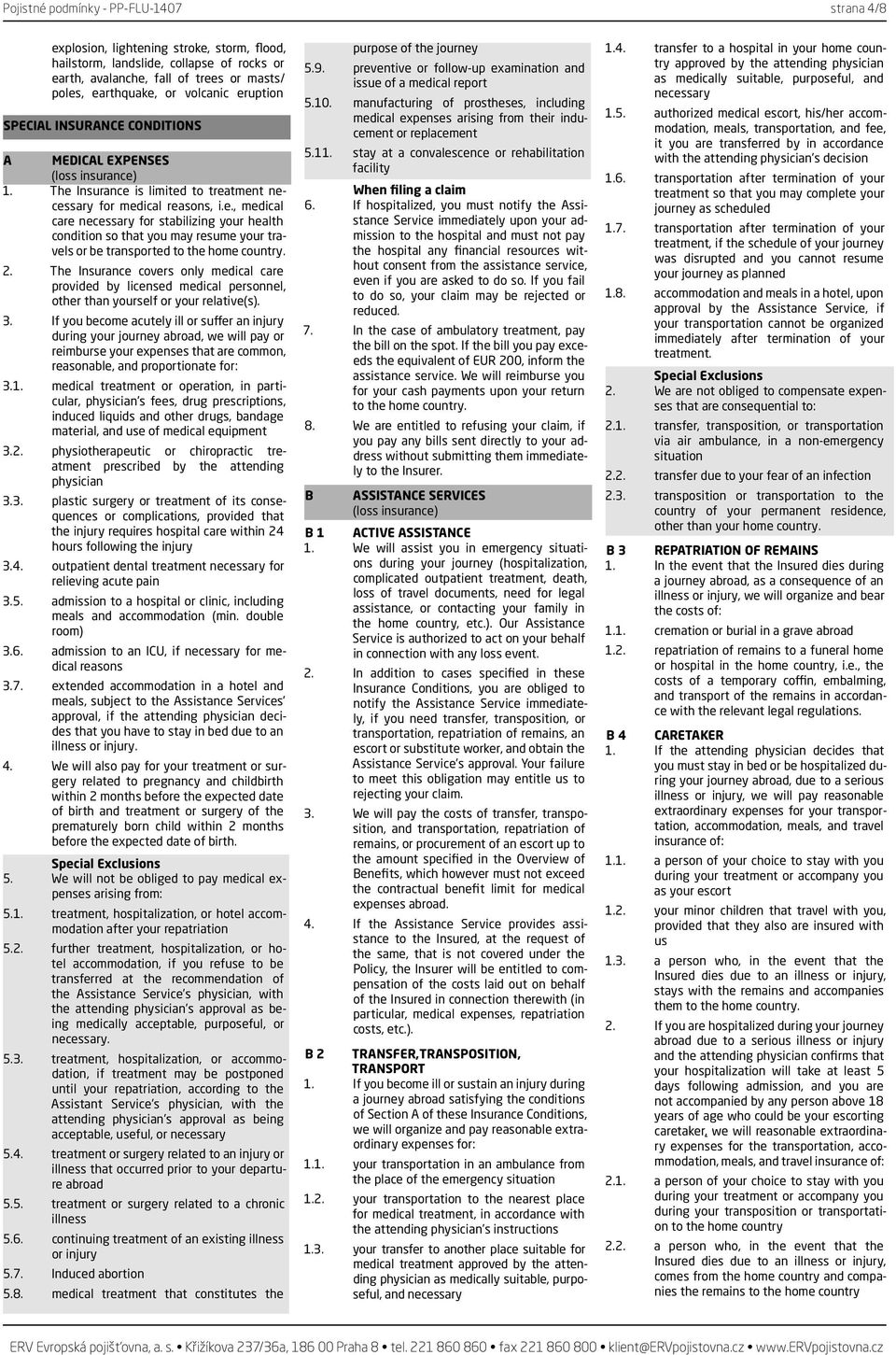 Pojistné podmínky - PP-FLU-1407 strana 4/8

explosion, lightening stroke, storm, flood, hailstorm, landslide, collapse of rocks or earth, avalanche, fall of trees or masts/ poles, earthquake, or volcanic eruption

SPECIAL INSURANCE CONDITIONS

A MEDICAL EXPENSES
(loss insurance)

1. The Insurance is limited to treatment necessary for medical reasons, i.e., medical care necessary for stabilizing your health condition so that you may resume your travels or be transported to the home country.

2. The Insurance covers only medical care provided by licensed medical personnel, other than yourself or your relative(s).

3. If you become acutely ill or suffer an injury during your journey abroad, we will pay or reimburse your expenses that are common, reasonable, and proportionate for:

3.1. medical treatment or operation, in particular, physician's fees, drug prescriptions, induced liquids and other drugs, bandage material, and use of medical equipment

3.2. physiotherapeutic or chiropractic treatment prescribed by the attending physician

3.3. plastic surgery or treatment of its consequences or complications, provided that the injury requires hospital care within 24 hours following the injury

3.4. outpatient dental treatment necessary for relieving acute pain

3.5. admission to a hospital or clinic, including meals and accommodation (min. double room)

3.6. admission to an ICU, if necessary for medical reasons

3.7. extended accommodation in a hotel and meals, subject to the Assistance Services' approval, if the attending physician decides that you have to stay in bed due to an illness or injury.

4. We will also pay for your treatment or surgery related to pregnancy and childbirth within 2 months before the expected date of birth and treatment or surgery of the prematurely born child within 2 months before the expected date of birth.

Special Exclusions

5. We will not be obliged to pay medical expenses arising from:

5.1. treatment, hospitalization, or hotel accommodation after your repatriation

5.2. further treatment, hospitalization, or hotel accommodation, if you refuse to be transferred at the recommendation of the Assistance Service's physician, with the attending physician's approval as being medically acceptable, purposeful, or necessary.

5.3. treatment, hospitalization, or accommodation, if treatment may be postponed until your repatriation, according to the Assistant Service's physician, with the attending physician's approval as being acceptable, useful, or necessary

5.4. treatment or surgery related to an injury or illness that occurred prior to your departure abroad

5.5. treatment or surgery related to a chronic illness

5.6. continuing treatment of an existing illness or injury

5.7. Induced abortion

5.8. medical treatment that constitutes the purpose of the journey

5.9. preventive or follow-up examination and issue of a medical report

5.10. manufacturing of prostheses, including medical expenses arising from their inducement or replacement

5.11. stay at a convalescence or rehabilitation facility

When filing a claim

6. If hospitalized, you must notify the Assistance Service immediately upon your admission to the hospital and must not pay the hospital any financial resources without consent from the assistance service, even if you are asked to do so. If you fail to do so, your claim may be rejected or reduced.

7. In the case of ambulatory treatment, pay the bill on the spot. If the bill you pay exceeds the equivalent of EUR 200, inform the assistance service. We will reimburse you for your cash payments upon your return to the home country.

8. We are entitled to refusing your claim, if you pay any bills sent directly to your address without submitting them immediately to the Insurer.

B ASSISTANCE SERVICES
(loss insurance)

B 1 ACTIVE ASSISTANCE

1. We will assist you in emergency situations during your journey (hospitalization, complicated outpatient treatment, death, loss of travel documents, need for legal assistance, or contacting your family in the home country, etc.). Our Assistance Service is authorized to act on your behalf in connection with any loss event.

2. In addition to cases specified in these Insurance Conditions, you are obliged to notify the Assistance Service immediately, if you need transfer, transposition, or transportation, repatriation of remains, an escort or substitute worker, and obtain the Assistance Service's approval. Your failure to meet this obligation may entitle us to rejecting your claim.

3. We will pay the costs of transfer, transposition, and transportation, repatriation of remains, or procurement of an escort up to the amount specified in the Overview of Benefits, which however must not exceed the contractual benefit limit for medical expenses abroad.

4. If the Assistance Service provides assistance to the Insured, at the request of the same, that is not covered under the Policy, the Insurer will be entitled to compensation of the costs laid out on behalf of the Insured in connection therewith (in particular, medical expenses, repatriation costs, etc.).

B 2 TRANSFER,TRANSPOSITION, TRANSPORT

1. If you become ill or sustain an injury during a journey abroad satisfying the conditions of Section A of these Insurance Conditions, we will organize and pay reasonable extraordinary expenses for:

1.1. your transportation in an ambulance from the place of the emergency situation

1.2. your transportation to the nearest place for medical treatment, in accordance with the attending physician's instructions

1.3. your transfer to another place suitable for medical treatment approved by the attending physician as medically suitable, purposeful, and necessary

1.4. transfer to a hospital in your home country approved by the attending physician as medically suitable, purposeful, and necessary

1.5. authorized medical escort, his/her accommodation, meals, transportation, and fee, it you are transferred by in accordance with the attending physician's decision

1.6. transportation after termination of your treatment so that you may complete your journey as scheduled

1.7. transportation after termination of your treatment, if the schedule of your journey was disrupted and you cannot resume your journey as planned

1.8. accommodation and meals in a hotel, upon approval by the Assistance Service, if your transportation cannot be organized immediately after termination of your treatment.

Special Exclusions

2. We are not obliged to compensate expenses that are consequential to:

2.1. transfer, transposition, or transportation via air ambulance, in a non-emergency situation

2.2. transfer due to your fear of an infection

2.3. transposition or transportation to the country of your permanent residence, other than your home country.

B 3 REPATRIATION OF REMAINS

1. In the event that the Insured dies during a journey abroad, as a consequence of an illness or injury, we will organize and bear the costs of:

1.1. cremation or burial in a grave abroad

1.2. repatriation of remains to a funeral home or hospital in the home country, i.e., the costs of a temporary coffin, embalming, and transport of the remains in accordance with the relevant legal regulations.

B 4 CARETAKER

1. If the attending physician decides that you must stay in bed or be hospitalized during your journey abroad, due to a serious illness or injury, we will pay reasonable extraordinary expenses for your transportation, accommodation, meals, and travel insurance of:

1.1. a person of your choice to stay with you during your treatment or accompany you as your escort

1.2. your minor children that travel with you, provided that they also are insured with us

1.3. a person who, in the event that the Insured dies due to an illness or injury, stays with the remains and accompanies them to the home country.

2. If you are hospitalized during your journey abroad due to a serious illness or injury and the attending physician confirms that your hospitalization will take at least 5 days following admission, and you are not accompanied by any person above 18 years of age who could be your escorting caretaker, we will reasonable extraordinary expenses for the transportation, accommodation, meals, and travel insurance of:

2.1. a person of your choice to stay with you during your treatment or accompany you during your transposition or transportation to the home country

2.2. a person who, in the event that the Insured dies due to an illness or injury, comes from the home country and companies the remains to the home country

ERV Evropská pojišťovna, a. s. • Křižíkova 237/36a, 186 00 Praha 8 • tel. 221 860 860 • fax 221 860 800 • klient@ERVpojistovna.cz • www.ERVpojistovna.cz